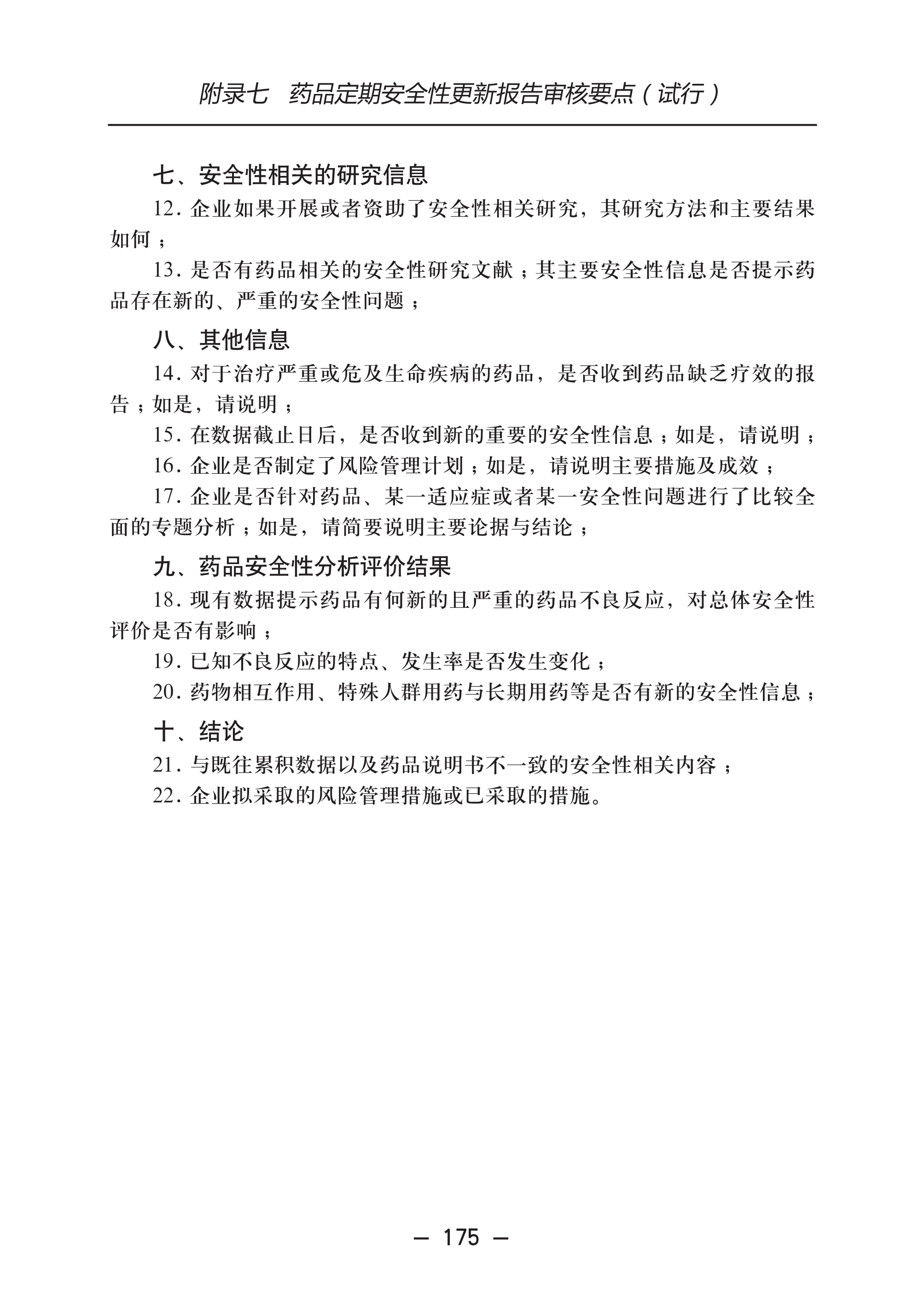 附录七　药品定期安全性更新报告审核要点（试行）

七、安全性相关的研究信息

12. 企业如果开展或者资助了安全性相关研究，其研究方法和主要结果如何；

13. 是否有药品相关的安全性研究文献；其主要安全性信息是否提示药品存在新的、严重的安全性问题；

八、其他信息

14. 对于治疗严重或危及生命疾病的药品，是否收到药品缺乏疗效的报告；如是，请说明；

15. 在数据截止日后，是否收到新的重要的安全性信息；如是，请说明；

16. 企业是否制定了风险管理计划；如是，请说明主要措施及成效；

17. 企业是否针对药品、某一适应症或者某一安全性问题进行了比较全面的专题分析；如是，请简要说明主要论据与结论；

九、药品安全性分析评价结果

18. 现有数据提示药品有何新的且严重的药品不良反应，对总体安全性评价是否有影响；

19. 已知不良反应的特点、发生率是否发生变化；

20. 药物相互作用、特殊人群用药与长期用药等是否有新的安全性信息；

十、结论

21. 与既往累积数据以及药品说明书不一致的安全性相关内容；

22. 企业拟采取的风险管理措施或已采取的措施。

— 175 —